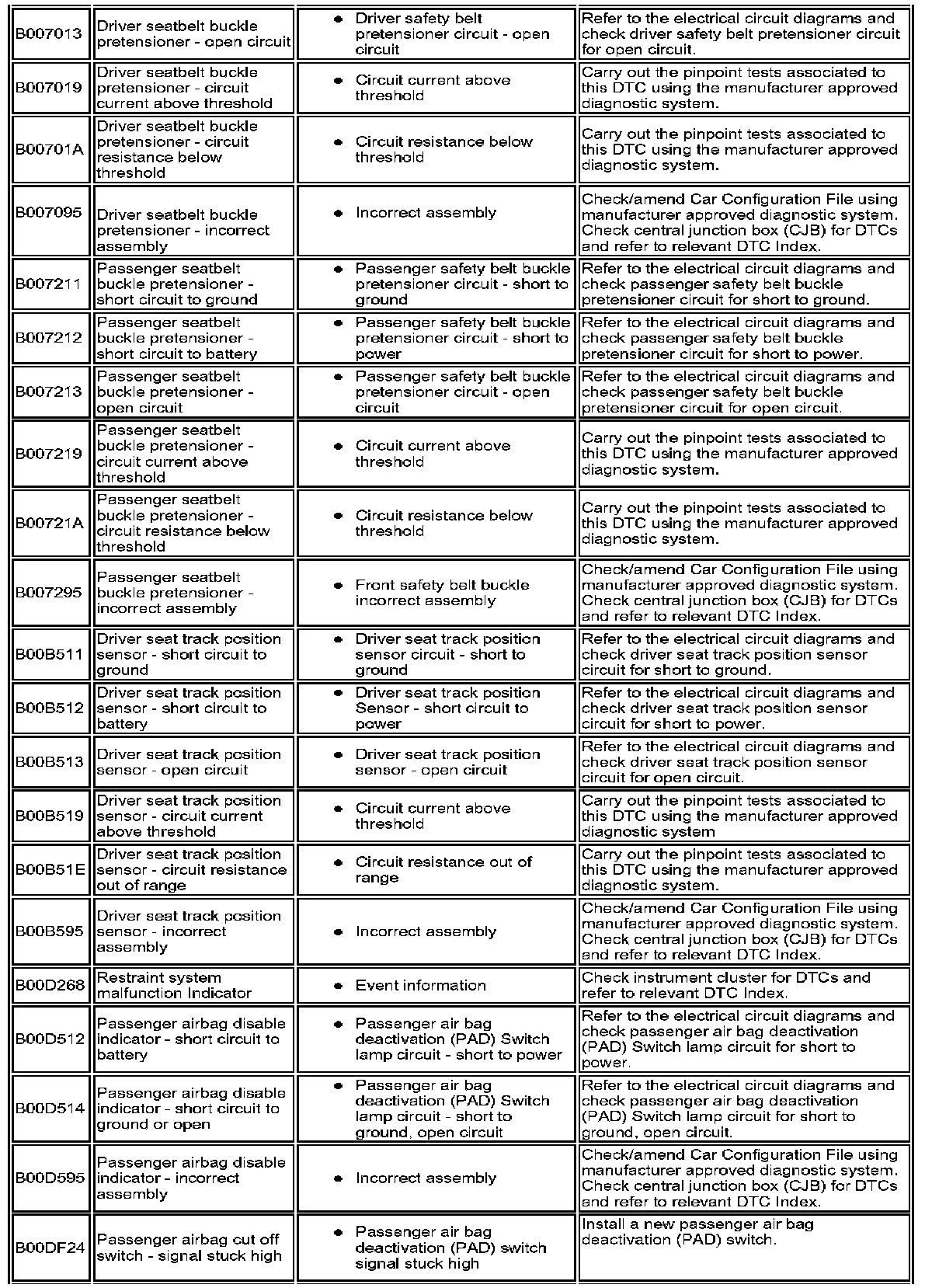 | | | | |
|---|---|---|---|
| B007013 | Driver seatbelt buckle pretensioner - open circuit | • Driver safety belt pretensioner circuit - open circuit | Refer to the electrical circuit diagrams and check driver safety belt pretensioner circuit for open circuit. |
| B007019 | Driver seatbelt buckle pretensioner - circuit current above threshold | • Circuit current above threshold | Carry out the pinpoint tests associated to this DTC using the manufacturer approved diagnostic system. |
| B00701A | Driver seatbelt buckle pretensioner - circuit resistance below threshold | • Circuit resistance below threshold | Carry out the pinpoint tests associated to this DTC using the manufacturer approved diagnostic system. |
| B007095 | Driver seatbelt buckle pretensioner - incorrect assembly | • Incorrect assembly | Check/amend Car Configuration File using manufacturer approved diagnostic system. Check central junction box (CJB) for DTCs and refer to relevant DTC Index. |
| B007211 | Passenger seatbelt buckle pretensioner - short circuit to ground | • Passenger safety belt buckle pretensioner circuit - short to ground | Refer to the electrical circuit diagrams and check passenger safety belt buckle pretensioner circuit for short to ground. |
| B007212 | Passenger seatbelt buckle pretensioner - short circuit to battery | • Passenger safety belt buckle pretensioner circuit - short to power | Refer to the electrical circuit diagrams and check passenger safety belt buckle pretensioner circuit for short to power. |
| B007213 | Passenger seatbelt buckle pretensioner - open circuit | • Passenger safety belt buckle pretensioner circuit - open circuit | Refer to the electrical circuit diagrams and check passenger safety belt buckle pretensioner circuit for open circuit. |
| B007219 | Passenger seatbelt buckle pretensioner - circuit current above threshold | • Circuit current above threshold | Carry out the pinpoint tests associated to this DTC using the manufacturer approved diagnostic system. |
| B00721A | Passenger seatbelt buckle pretensioner - circuit resistance below threshold | • Circuit resistance below threshold | Carry out the pinpoint tests associated to this DTC using the manufacturer approved diagnostic system. |
| B007295 | Passenger seatbelt buckle pretensioner - incorrect assembly | • Front safety belt buckle incorrect assembly | Check/amend Car Configuration File using manufacturer approved diagnostic system. Check central junction box (CJB) for DTCs and refer to relevant DTC Index. |
| B00B511 | Driver seat track position sensor - short circuit to ground | • Driver seat track position sensor circuit - short to ground | Refer to the electrical circuit diagrams and check driver seat track position sensor circuit for short to ground. |
| B00B512 | Driver seat track position sensor - short circuit to battery | • Driver seat track position Sensor - short circuit to power | Refer to the electrical circuit diagrams and check driver seat track position sensor circuit for short to power. |
| B00B513 | Driver seat track position sensor - open circuit | • Driver seat track position sensor - open circuit | Refer to the electrical circuit diagrams and check driver seat track position sensor circuit for open circuit. |
| B00B519 | Driver seat track position sensor - circuit current above threshold | • Circuit current above threshold | Carry out the pinpoint tests associated to this DTC using the manufacturer approved diagnostic system |
| B00B51E | Driver seat track position sensor - circuit resistance out of range | • Circuit resistance out of range | Carry out the pinpoint tests associated to this DTC using the manufacturer approved diagnostic system. |
| B00B595 | Driver seat track position sensor - incorrect assembly | • Incorrect assembly | Check/amend Car Configuration File using manufacturer approved diagnostic system. Check central junction box (CJB) for DTCs and refer to relevant DTC Index. |
| B00D268 | Restraint system malfunction Indicator | • Event information | Check instrument cluster for DTCs and refer to relevant DTC Index. |
| B00D512 | Passenger airbag disable indicator - short circuit to battery | • Passenger air bag deactivation (PAD) Switch lamp circuit - short to power | Refer to the electrical circuit diagrams and check passenger air bag deactivation (PAD) Switch lamp circuit for short to power. |
| B00D514 | Passenger airbag disable indicator - short circuit to ground or open | • Passenger air bag deactivation (PAD) Switch lamp circuit - short to ground, open circuit | Refer to the electrical circuit diagrams and check passenger air bag deactivation (PAD) Switch lamp circuit for short to ground, open circuit. |
| B00D595 | Passenger airbag disable indicator - incorrect assembly | • Incorrect assembly | Check/amend Car Configuration File using manufacturer approved diagnostic system. Check central junction box (CJB) for DTCs and refer to relevant DTC Index. |
| B00DF24 | Passenger airbag cut off switch - signal stuck high | • Passenger air bag deactivation (PAD) switch signal stuck high | Install a new passenger air bag deactivation (PAD) switch. |